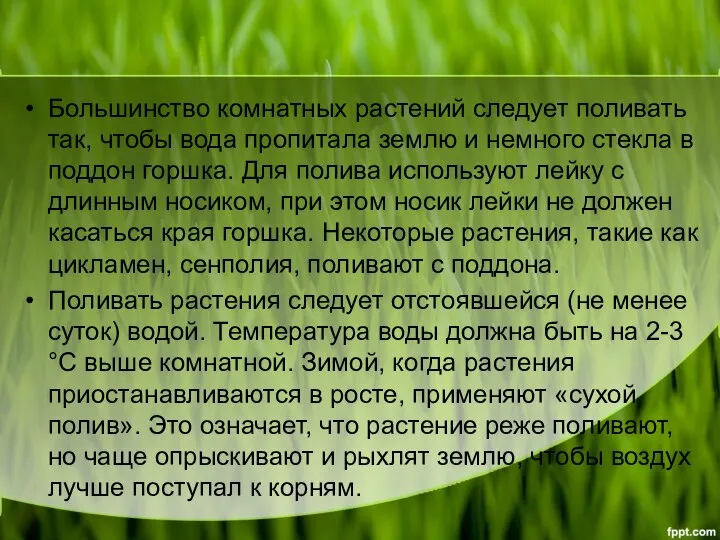 • Большинство комнатных растений следует поливать так, чтобы вода пропитала землю и немного стекла в поддон горшка. Для полива используют лейку с длинным носиком, при этом носик лейки не должен касаться края горшка. Некоторые растения, такие как цикламен, сенполия, поливают с поддона.

• Поливать растения следует отстоявшейся (не менее суток) водой. Температура воды должна быть на 2-3 °С выше комнатной. Зимой, когда растения приостанавливаются в росте, применяют «сухой полив». Это означает, что растение реже поливают, но чаще опрыскивают и рыхлят землю, чтобы воздух лучше поступал к корням.

fppt.com